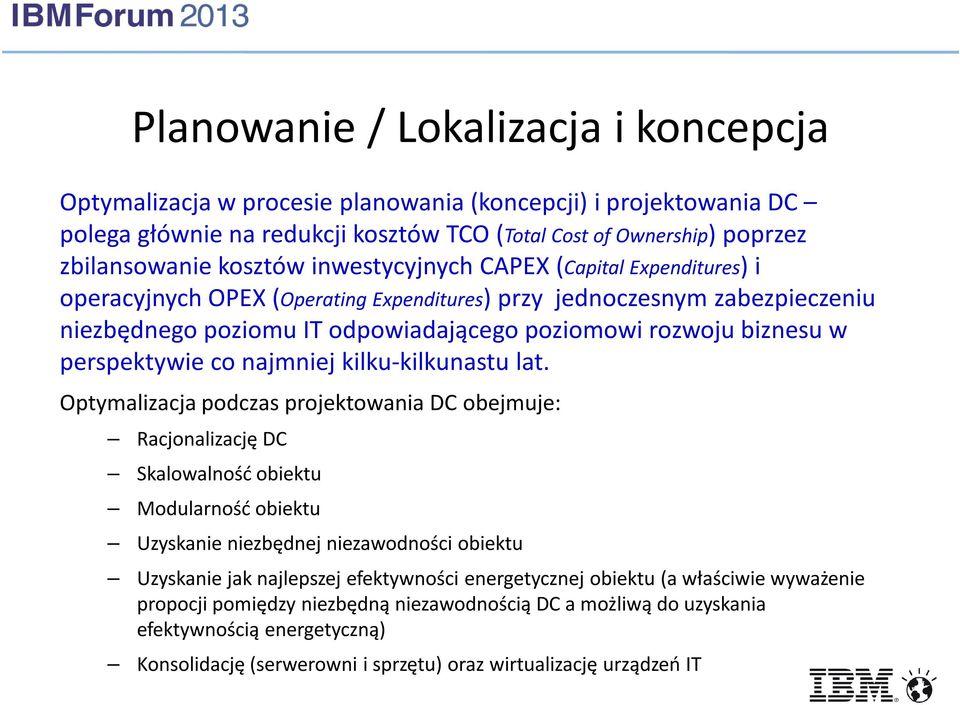 IBMForum 2013

Planowanie / Lokalizacja i koncepcja

Optymalizacja w procesie planowania (koncepcji) i projektowania DC – polega głównie na redukcji kosztów TCO (Total Cost of Ownership) poprzez zbilansowanie kosztów inwestycyjnych CAPEX (Capital Expenditures) i operacyjnych OPEX (Operating Expenditures) przy jednoczesnym zabezpieczeniu niezbędnego poziomu IT odpowiadającego poziomowi rozwoju biznesu w perspektywie co najmniej kilku-kilkunastu lat.

Optymalizacja podczas projektowania DC obejmuje:

– Racjonalizację DC

– Skalowalność obiektu

– Modularność obiektu

– Uzyskanie niezbędnej niezawodności obiektu

– Uzyskanie jak najlepszej efektywności energetycznej obiektu (a właściwie wyważenie propocji pomiędzy niezbędną niezawodnością DC a możliwą do uzyskania efektywnością energetyczną)

– Konsolidację (serwerowni i sprzętu) oraz wirtualizację urządzeń IT

IBM